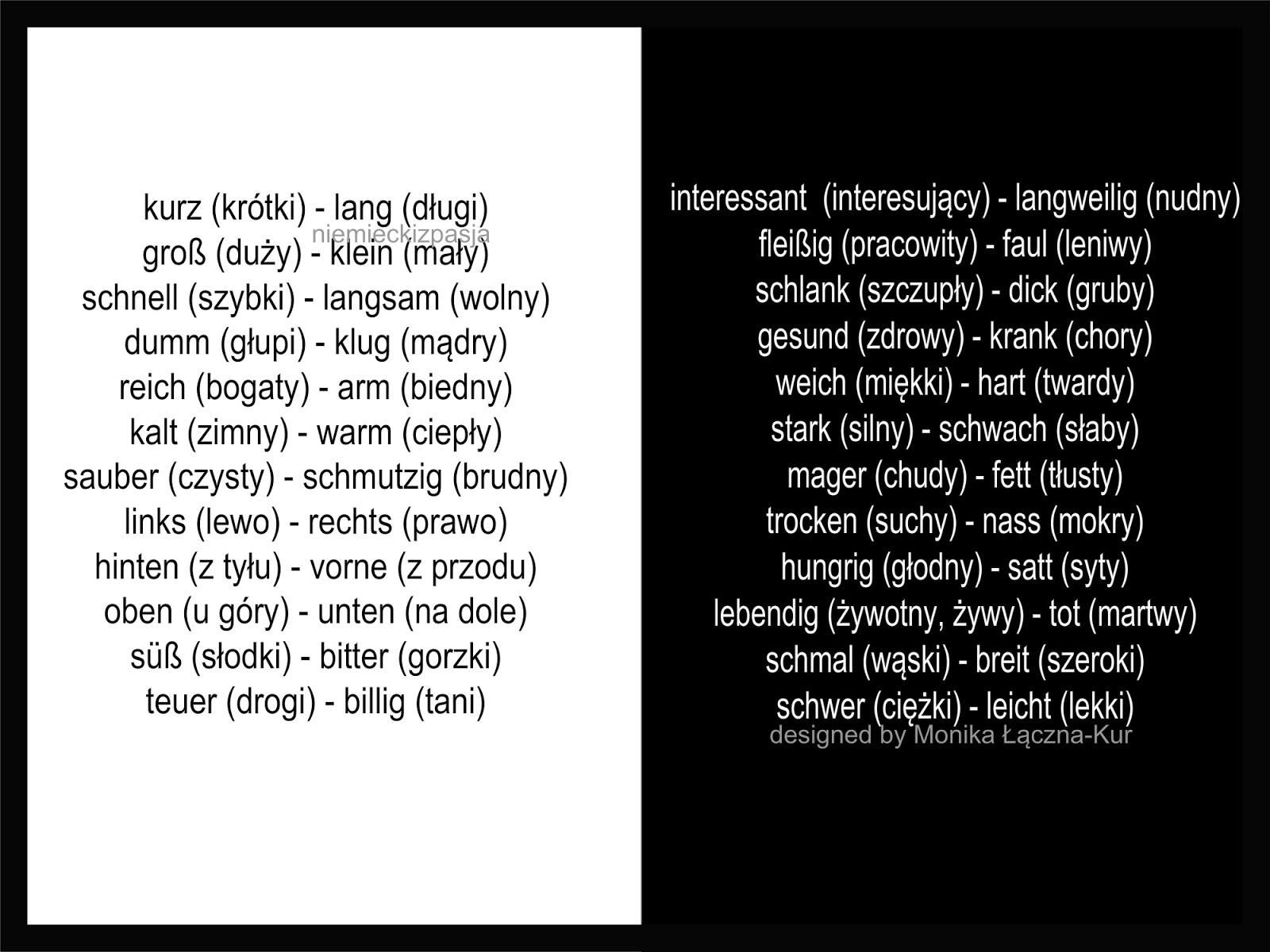 kurz (krótki) - lang (długi)
niemieckizpasja
groß (duży) - klein (mały)
schnell (szybki) - langsam (wolny)
dumm (głupi) - klug (mądry)
reich (bogaty) - arm (biedny)
kalt (zimny) - warm (ciepły)
sauber (czysty) - schmutzig (brudny)
links (lewo) - rechts (prawo)
hinten (z tyłu) - vorne (z przodu)
oben (u góry) - unten (na dole)
süß (słodki) - bitter (gorzki)
teuer (drogi) - billig (tani)

interessant (interesujący) - langweilig (nudny)
fleißig (pracowity) - faul (leniwy)
schlank (szczupły) - dick (gruby)
gesund (zdrowy) - krank (chory)
weich (miękki) - hart (twardy)
stark (silny) - schwach (słaby)
mager (chudy) - fett (tłusty)
trocken (suchy) - nass (mokry)
hungrig (głodny) - satt (syty)
lebendig (żywotny, żywy) - tot (martwy)
schmal (wąski) - breit (szeroki)
schwer (ciężki) - leicht (lekki)
designed by Monika Łączna-Kur